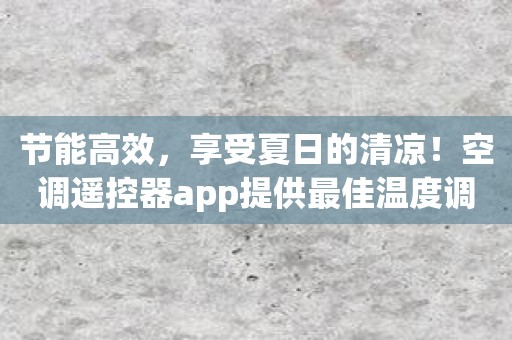 节能高效，享受夏日的清凉！空调遥控器app提供最佳温度调